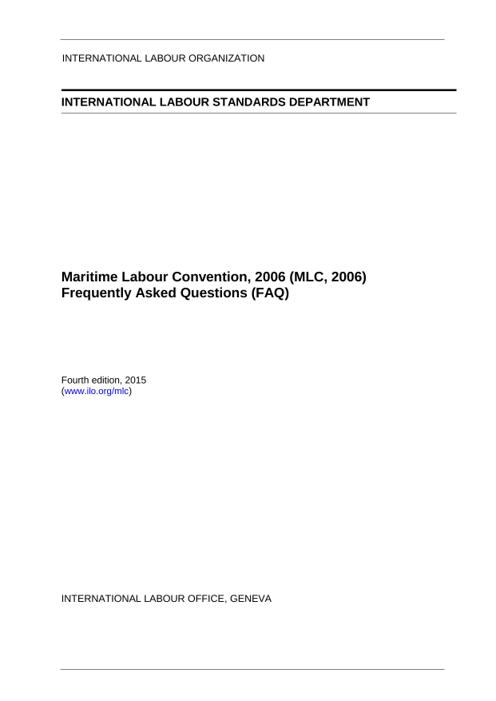 INTERNATIONAL LABOUR ORGANIZATION

INTERNATIONAL LABOUR STANDARDS DEPARTMENT

Maritime Labour Convention, 2006 (MLC, 2006)
Frequently Asked Questions (FAQ)

Fourth edition, 2015
(www.ilo.org/mlc)

INTERNATIONAL LABOUR OFFICE, GENEVA